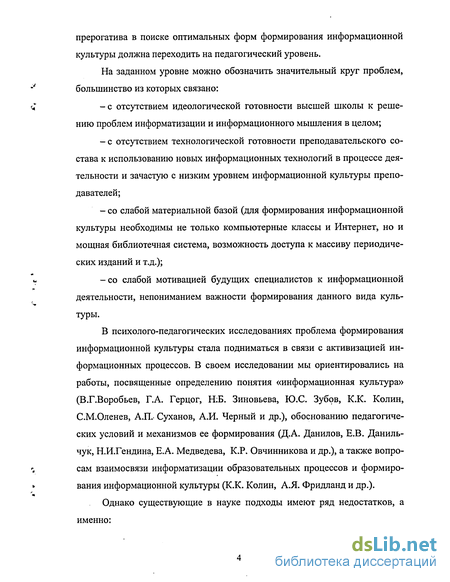 прерогатива в поиске оптимальных форм формирования информационной культуры должна переходить на педагогический уровень.

На заданном уровне можно обозначить значительный круг проблем, большинство из которых связано:

– с отсутствием идеологической готовности высшей школы к решению проблем информатизации и информационного мышления в целом;

– с отсутствием технологической готовности преподавательского состава к использованию новых информационных технологий в процессе деятельности и зачастую с низким уровнем информационной культуры преподавателей;

– со слабой материальной базой (для формирования информационной культуры необходимы не только компьютерные классы и Интернет, но и мощная библиотечная система, возможность доступа к массиву периодических изданий и т.д.);

– со слабой мотивацией будущих специалистов к информационной деятельности, непониманием важности формирования данного вида культуры.

В психолого-педагогических исследованиях проблема формирования информационной культуры стала подниматься в связи с активизацией информационных процессов. В своем исследовании мы ориентировались на работы, посвященные определению понятия «информационная культура» (В.Г.Воробьев, Г.А. Герцог, Н.Б. Зиновьева, Ю.С. Зубов, К.К. Колин, С.М.Оленев, А.П. Суханов, А.И. Черный и др.), обоснованию педагогических условий и механизмов ее формирования (Д.А. Данилов, Е.В. Данильчук, Н.И.Гендина, Е.А. Медведева, К.Р. Овчинникова и др.), а также вопросам взаимосвязи информатизации образовательных процессов и формирования информационной культуры (К.К. Колин, А.Я. Фридланд и др.).

Однако существующие в науке подходы имеют ряд недостатков, а именно:

4

dsLib.net
библиотека диссертаций